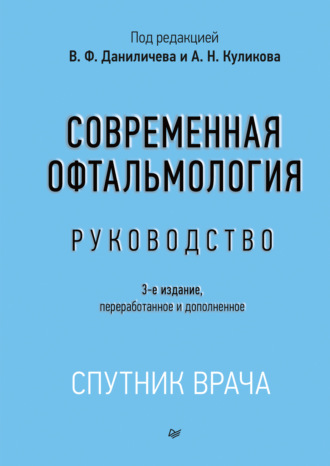 Под редакцией
В. Ф. Даниличева и А. Н. Куликова

СОВРЕМЕННАЯ ОФТАЛЬМОЛОГИЯ

РУКОВОДСТВО

3-е издание,
переработанное и дополненное

СПУТНИК ВРАЧА